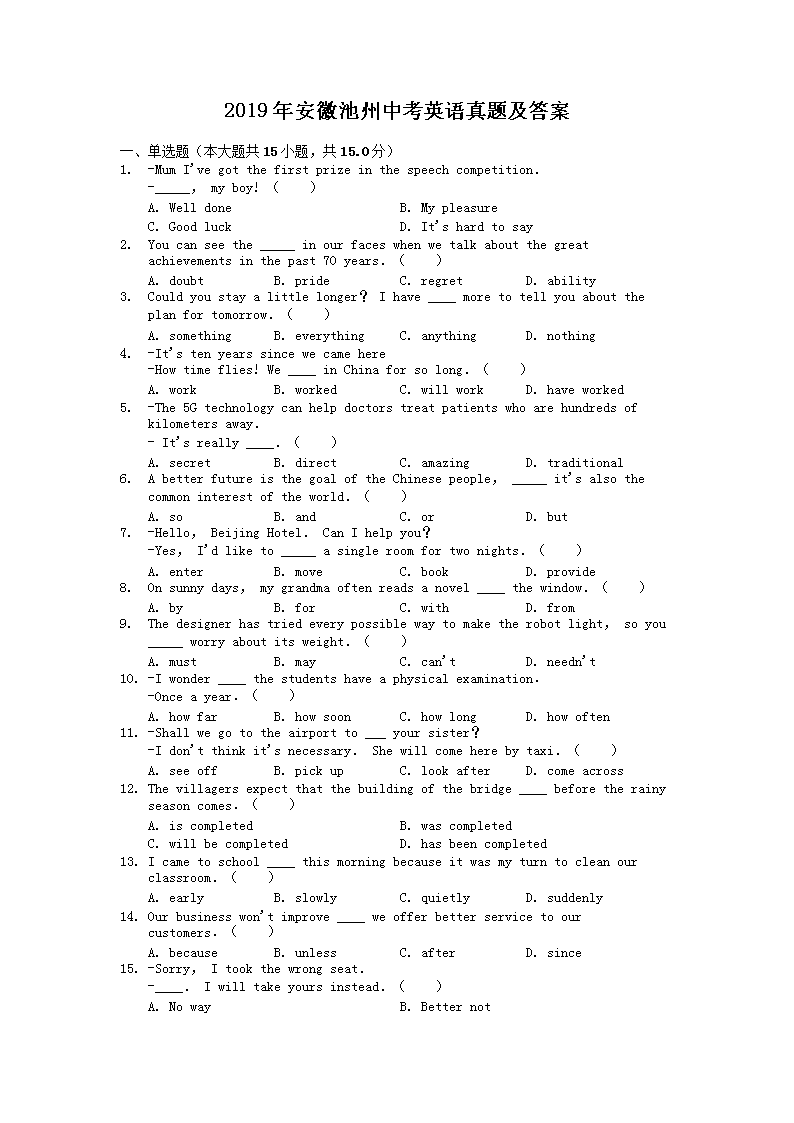 2019年安徽池州中考英语真题及答案

一、单选题（本大题共15小题，共15.0分）

1. -Mum I've got the first prize in the speech competition.
-_____, my boy! ( )
A. Well done B. My pleasure
C. Good luck D. It's hard to say

2. You can see the _____ in our faces when we talk about the great achievements in the past 70 years. ( )
A. doubt B. pride C. regret D. ability

3. Could you stay a little longer? I have ____ more to tell you about the plan for tomorrow. ( )
A. something B. everything C. anything D. nothing

4. -It's ten years since we came here
-How time flies! We ____ in China for so long. ( )
A. work B. worked C. will work D. have worked

5. -The 5G technology can help doctors treat patients who are hundreds of kilometers away.
- It's really ____. ( )
A. secret B. direct C. amazing D. traditional

6. A better future is the goal of the Chinese people, _____ it's also the common interest of the world. ( )
A. so B. and C. or D. but

7. -Hello, Beijing Hotel. Can I help you?
-Yes, I'd like to _____ a single room for two nights. ( )
A. enter B. move C. book D. provide

8. On sunny days, my grandma often reads a novel ____ the window. ( )
A. by B. for C. with D. from

9. The designer has tried every possible way to make the robot light, so you _____ worry about its weight. ( )
A. must B. may C. can't D. needn't

10. -I wonder ____ the students have a physical examination.
-Once a year. ( )
A. how far B. how soon C. how long D. how often

11. -Shall we go to the airport to ___ your sister?
-I don't think it's necessary. She will come here by taxi. ( )
A. see off B. pick up C. look after D. come across

12. The villagers expect that the building of the bridge ____ before the rainy season comes. ( )
A. is completed B. was completed
C. will be completed D. has been completed

13. I came to school ____ this morning because it was my turn to clean our classroom. ( )
A. early B. slowly C. quietly D. suddenly

14. Our business won't improve ____ we offer better service to our customers. ( )
A. because B. unless C. after D. since

15. -Sorry, I took the wrong seat.
-____. I will take yours instead. ( )
A. No way B. Better not